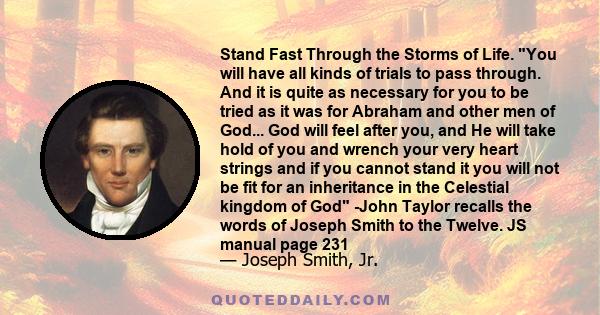 Stand Fast Through the Storms of Life. "You will have all kinds of trials to pass through. And it is quite as necessary for you to be tried as it was for Abraham and other men of God... God will feel after you, and He will take hold of you and wrench your very heart strings and if you cannot stand it you will not be fit for an inheritance in the Celestial kingdom of God" -John Taylor recalls the words of Joseph Smith to the Twelve. JS manual page 231
— Joseph Smith, Jr.

QUOTEDDAILY.COM